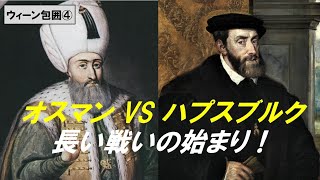 ウィーン包囲④

オスマン VS ハプスブルク
長い戦いの始まり！